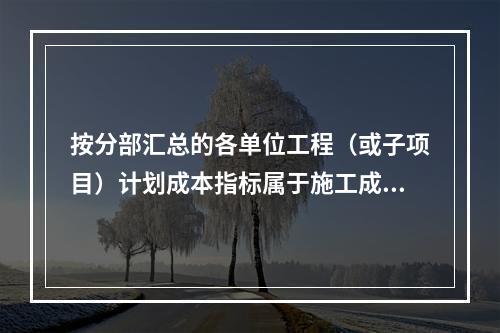 按分部汇总的各单位工程（或子项目）计划成本指标属于施工成...